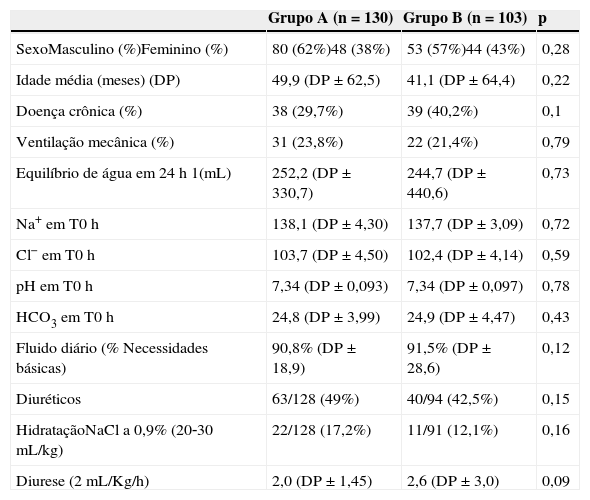 | | Grupo A (n = 130) | Grupo B (n = 103) | p |
|---|---|---|---|
| SexoMasculino (%)Feminino (%) | 80 (62%)48 (38%) | 53 (57%)44 (43%) | 0,28 |
| Idade média (meses) (DP) | 49,9 (DP ± 62,5) | 41,1 (DP ± 64,4) | 0,22 |
| Doença crônica (%) | 38 (29,7%) | 39 (40,2%) | 0,1 |
| Ventilação mecânica (%) | 31 (23,8%) | 22 (21,4%) | 0,79 |
| Equilíbrio de água em 24 h 1(mL) | 252,2 (DP ± 330,7) | 244,7 (DP ± 440,6) | 0,73 |
| $Na^+$ em T0 h | 138,1 (DP ± 4,30) | 137,7 (DP ± 3,09) | 0,72 |
| $Cl^-$ em T0 h | 103,7 (DP ± 4,50) | 102,4 (DP ± 4,14) | 0,59 |
| pH em T0 h | 7,34 (DP ± 0,093) | 7,34 (DP ± 0,097) | 0,78 |
| $HCO_3$ em T0 h | 24,8 (DP ± 3,99) | 24,9 (DP ± 4,47) | 0,43 |
| Fluido diário (% Necessidades básicas) | 90,8% (DP ± 18,9) | 91,5% (DP ± 28,6) | 0,12 |
| Diuréticos | 63/128 (49%) | 40/94 (42,5%) | 0,15 |
| HidrataçãoNaCl a 0,9% (20-30 mL/kg) | 22/128 (17,2%) | 11/91 (12,1%) | 0,16 |
| Diurese (2 mL/Kg/h) | 2,0 (DP ± 1,45) | 2,6 (DP ± 3,0) | 0,09 |